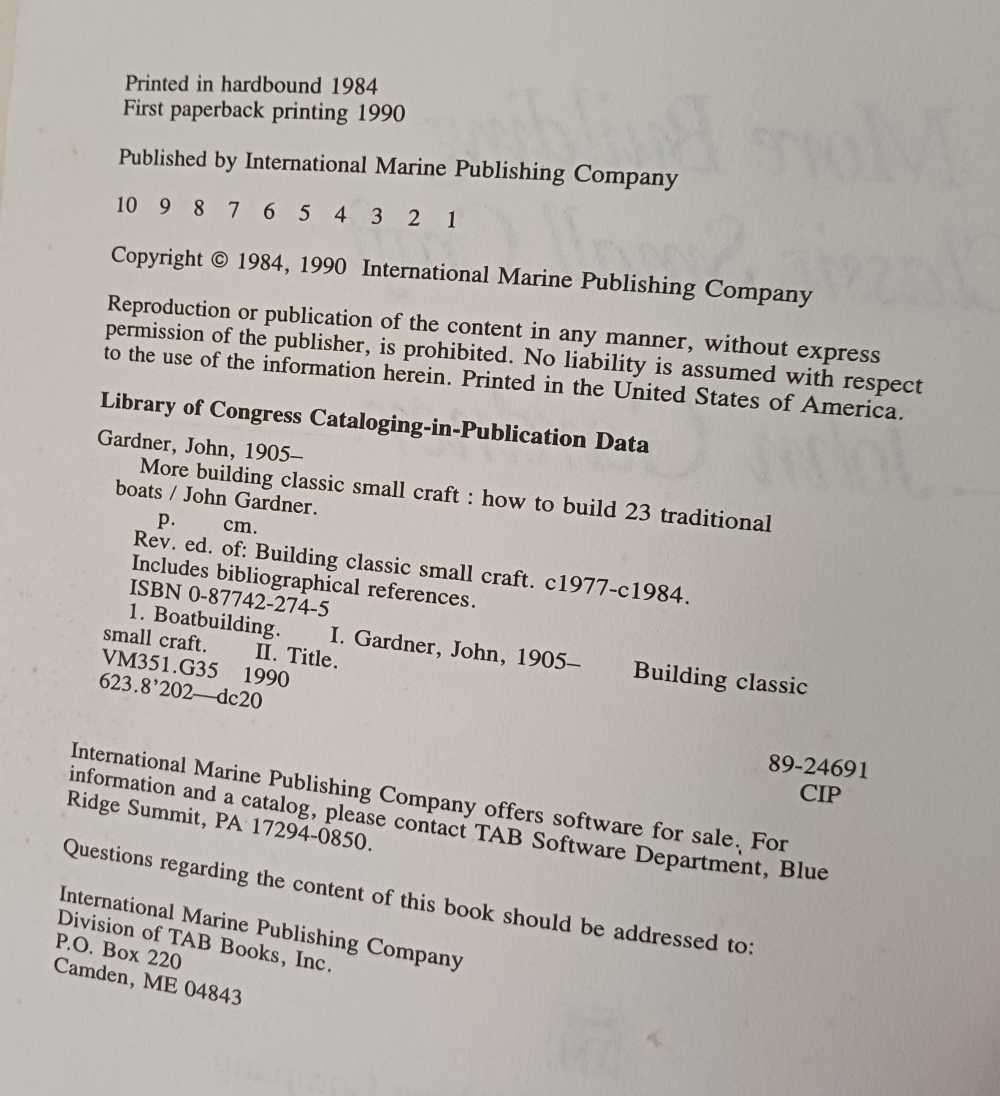 Printed in hardbound 1984
First paperback printing 1990

Published by International Marine Publishing Company

10 9 8 7 6 5 4 3 2 1

Copyright © 1984, 1990 International Marine Publishing Company

Reproduction or publication of the content in any manner, without express permission of the publisher, is prohibited. No liability is assumed with respect to the use of the information herein. Printed in the United States of America.

Library of Congress Cataloging-in-Publication Data

Gardner, John, 1905–
More building classic small craft : how to build 23 traditional boats / John Gardner.
p. cm.
Rev. ed. of: Building classic small craft. c1977-c1984.
Includes bibliographical references.
ISBN 0-87742-274-5
1. Boatbuilding. I. Gardner, John, 1905– Building classic small craft. II. Title.
VM351.G35 1990
623.8'202—dc20

89-24691
CIP

International Marine Publishing Company offers software for sale. For information and a catalog, please contact TAB Software Department, Blue Ridge Summit, PA 17294-0850.

Questions regarding the content of this book should be addressed to:

International Marine Publishing Company
Division of TAB Books, Inc.
P.O. Box 220
Camden, ME 04843